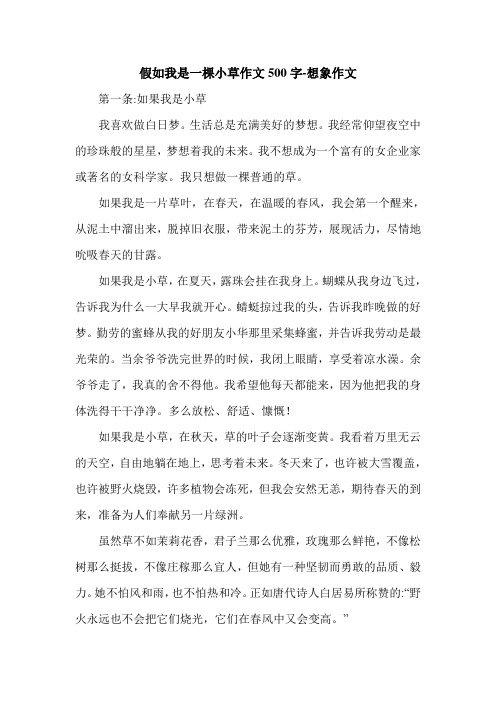 假如我是一棵小草作文 500 字-想象作文

第一条:如果我是小草

我喜欢做白日梦。生活总是充满美好的梦想。我经常仰望夜空中的珍珠般的星星，梦想着我的未来。我不想成为一个富有的女企业家或著名的女科学家。我只想做一棵普通的草。

如果我是一片草叶，在春天，在温暖的春风，我会第一个醒来，从泥土中溜出来，脱掉旧衣服，带来泥土的芬芳，展现活力，尽情地吮吸春天的甘露。

如果我是小草，在夏天，露珠会挂在我身上。蝴蝶从我身边飞过，告诉我为什么一大早我就开心。蜻蜓掠过我的头，告诉我昨晚做的好梦。勤劳的蜜蜂从我的好朋友小华那里采集蜂蜜，并告诉我劳动是最光荣的。当余爷爷洗完世界的时候，我闭上眼睛，享受着凉水澡。余爷爷走了，我真的舍不得他。我希望他每天都能来，因为他把我的身体洗得干干净净。多么放松、舒适、慷慨！

如果我是小草，在秋天，草的叶子会逐渐变黄。我看着万里无云的天空，自由地躺在地上，思考着未来。冬天来了，也许被大雪覆盖，也许被野火烧毁，许多植物会冻死，但我会安然无恙，期待春天的到来，准备为人们奉献另一片绿洲。

虽然草不如茉莉花香，君子兰那么优雅，玫瑰那么鲜艳，不像松树那么挺拔，不像庄稼那么宜人，但她有一种坚韧而勇敢的品质、毅力。她不怕风和雨，也不怕热和冷。正如唐代诗人白居易所称赞的:“野火永远也不会把它们烧光，它们在春风中又会变高。”